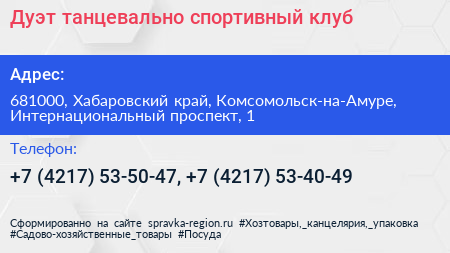 Дуэт танцевально спортивный клуб

Адрес:

681000, Хабаровский край, Комсомольск-на-Амуре, Интернациональный проспект, 1

Телефон:

+7 (4217) 53-50-47, +7 (4217) 53-40-49

Сформированно на сайте spravka-region.ru #Хозтовары,_канцелярия,_упаковка #Садово-хозяйственные_товары #Посуда